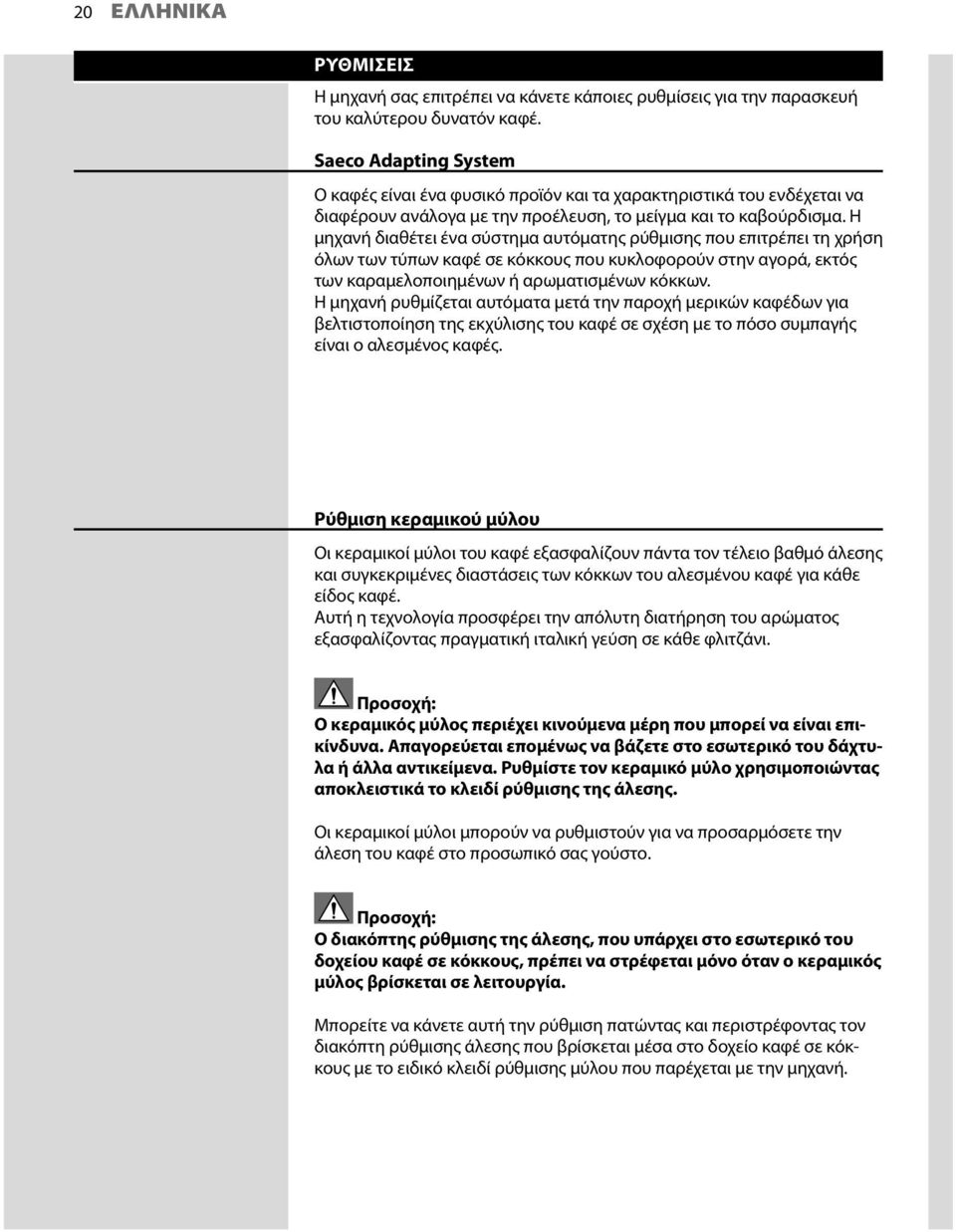 20 ΕΛΛΗΝΙΚΑ

ΡΥΘΜΙΣΕΙΣ

Η μηχανή σας επιτρέπει να κάνετε κάποιες ρυθμίσεις για την παρασκευή του καλύτερου δυνατόν καφέ.

Saeco Adapting System

Ο καφές είναι ένα φυσικό προϊόν και τα χαρακτηριστικά του ενδέχεται να διαφέρουν ανάλογα με την προέλευση, το μείγμα και το καβούρδισμα. Η μηχανή διαθέτει ένα σύστημα αυτόματης ρύθμισης που επιτρέπει τη χρήση όλων των τύπων καφέ σε κόκκους που κυκλοφορούν στην αγορά, εκτός των καραμελοποιημένων ή αρωματισμένων κόκκων.
Η μηχανή ρυθμίζεται αυτόματα μετά την παροχή μερικών καφέδων για βελτιστοποίηση της εκχύλισης του καφέ σε σχέση με το πόσο συμπαγής είναι ο αλεσμένος καφές.

Ρύθμιση κεραμικού μύλου

Οι κεραμικοί μύλοι του καφέ εξασφαλίζουν πάντα τον τέλειο βαθμό άλεσης και συγκεκριμένες διαστάσεις των κόκκων του αλεσμένου καφέ για κάθε είδος καφέ.
Αυτή η τεχνολογία προσφέρει την απόλυτη διατήρηση του αρώματος εξασφαλίζοντας πραγματική ιταλική γεύση σε κάθε φλιτζάνι.

Προσοχή:
Ο κεραμικός μύλος περιέχει κινούμενα μέρη που μπορεί να είναι επικίνδυνα. Απαγορεύεται επομένως να βάζετε στο εσωτερικό του δάχτυλα ή άλλα αντικείμενα. Ρυθμίστε τον κεραμικό μύλο χρησιμοποιώντας αποκλειστικά το κλειδί ρύθμισης της άλεσης.

Οι κεραμικοί μύλοι μπορούν να ρυθμιστούν για να προσαρμόσετε την άλεση του καφέ στο προσωπικό σας γούστο.

Προσοχή:
Ο διακόπτης ρύθμισης της άλεσης, που υπάρχει στο εσωτερικό του δοχείου καφέ σε κόκκους, πρέπει να στρέφεται μόνο όταν ο κεραμικός μύλος βρίσκεται σε λειτουργία.

Μπορείτε να κάνετε αυτή την ρύθμιση πατώντας και περιστρέφοντας τον διακόπτη ρύθμισης άλεσης που βρίσκεται μέσα στο δοχείο καφέ σε κόκκους με το ειδικό κλειδί ρύθμισης μύλου που παρέχεται με την μηχανή.